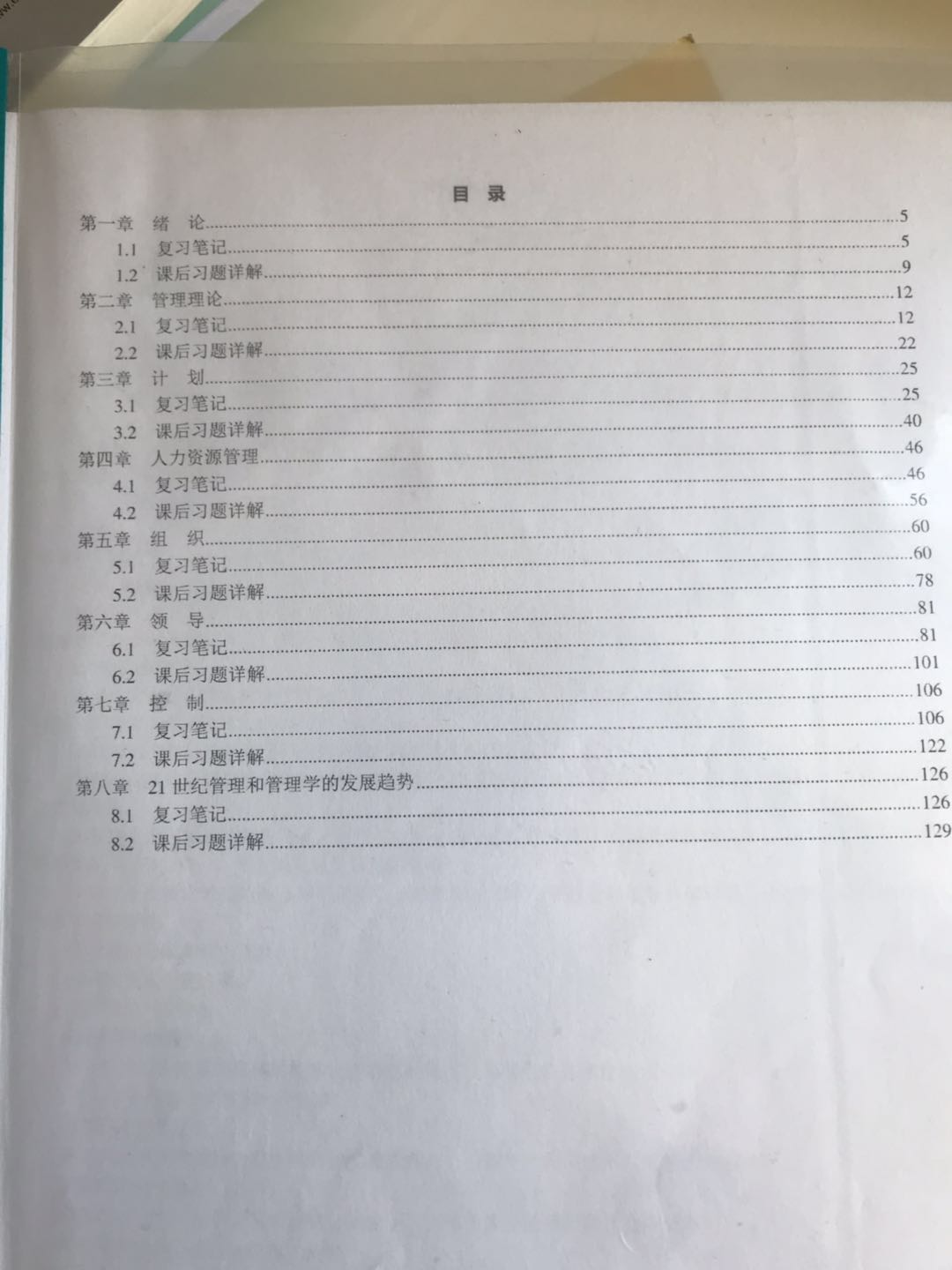 目 录

第一章 绪 论 5
1.1 复习笔记 5
1.2 课后习题详解 9
第二章 管理理论 12
2.1 复习笔记 12
2.2 课后习题详解 22
第三章 计 划 25
3.1 复习笔记 25
3.2 课后习题详解 40
第四章 人力资源管理 46
4.1 复习笔记 46
4.2 课后习题详解 56
第五章 组 织 60
5.1 复习笔记 60
5.2 课后习题详解 78
第六章 领 导 81
6.1 复习笔记 81
6.2 课后习题详解 101
第七章 控 制 106
7.1 复习笔记 106
7.2 课后习题详解 122
第八章 21世纪管理和管理学的发展趋势 126
8.1 复习笔记 126
8.2 课后习题详解 129